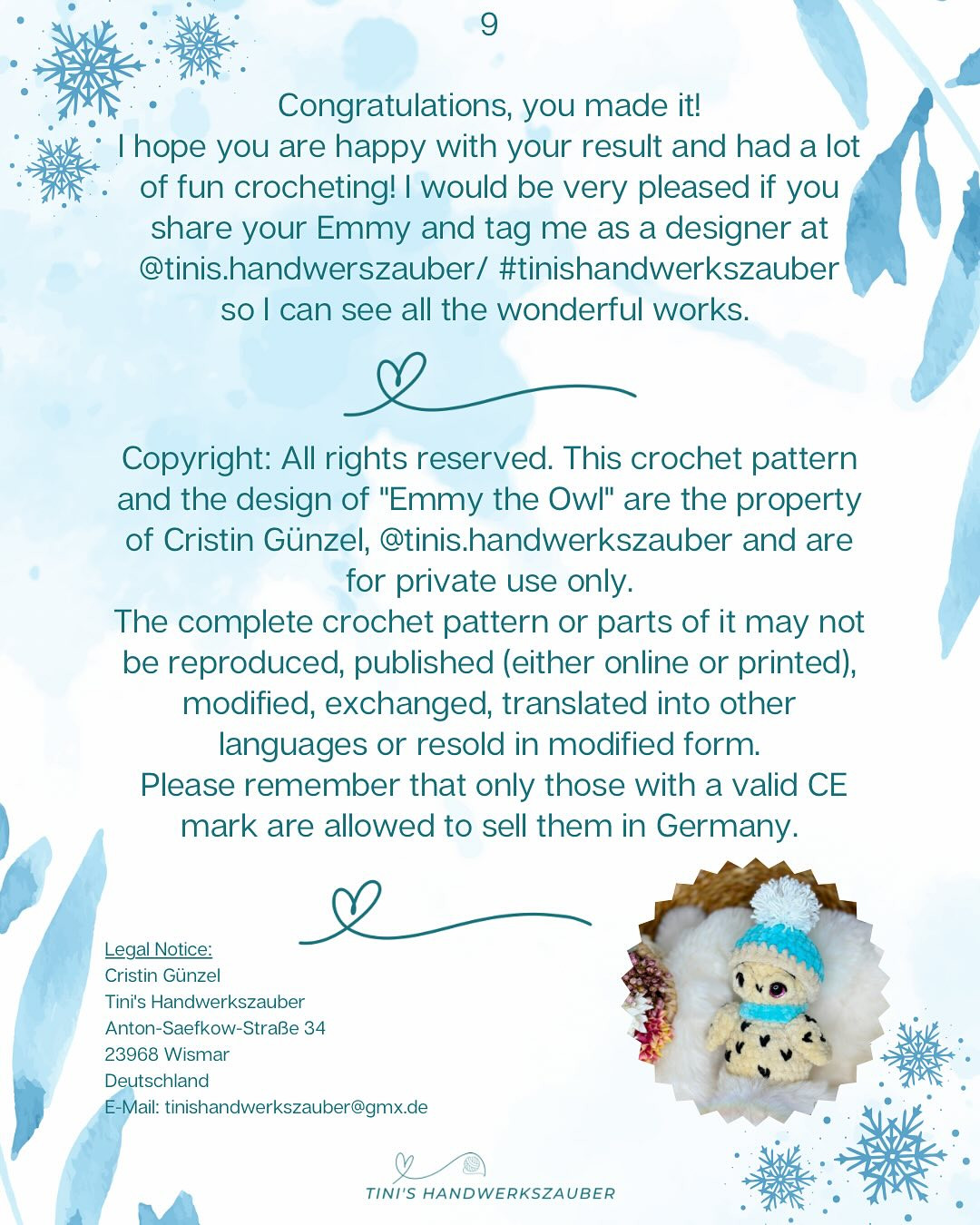 9

Congratulations, you made it!
I hope you are happy with your result and had a lot of fun crocheting! I would be very pleased if you share your Emmy and tag me as a designer at @tinis.handwerszauber/ #tinishandwerkszauber so I can see all the wonderful works.

Copyright: All rights reserved. This crochet pattern and the design of "Emmy the Owl" are the property of Cristin Günzel, @tinis.handwerkszauber and are for private use only.
The complete crochet pattern or parts of it may not be reproduced, published (either online or printed), modified, exchanged, translated into other languages or resold in modified form.
Please remember that only those with a valid CE mark are allowed to sell them in Germany.

Legal Notice:
Cristin Günzel
Tini's Handwerkszauber
Anton-Saefkow-Straße 34
23968 Wismar
Deutschland
E-Mail: tinishandwerkszauber@gmx.de

TINI'S HANDWERKSZAUBER